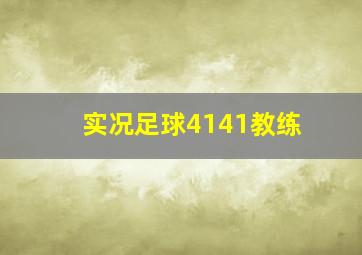 实况足球4141教练